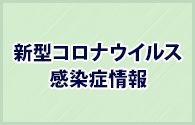 新型コロナウイルス
感染症情報